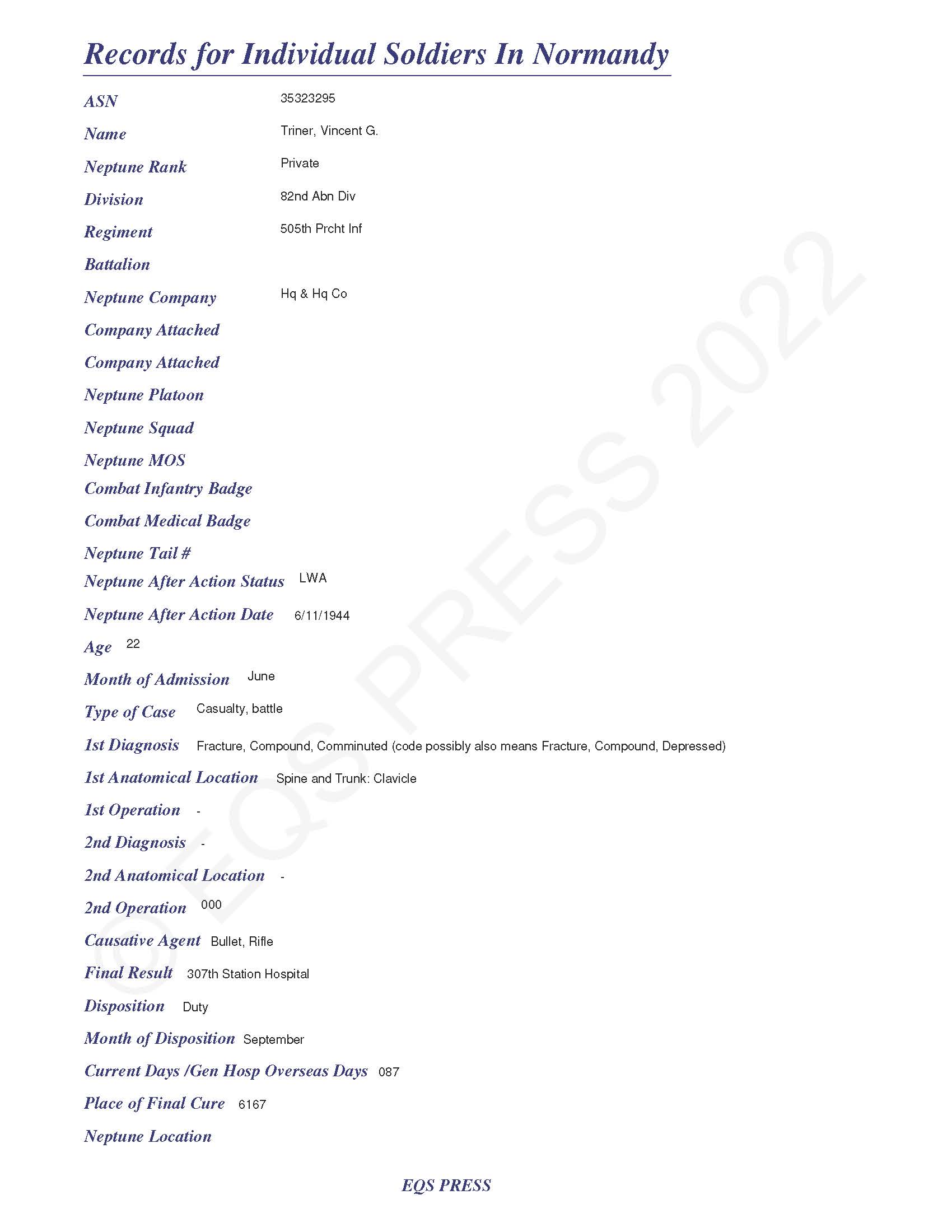 Records for Individual Soldiers In Normandy

ASN 35323295

Name Triner, Vincent G.

Neptune Rank Private

Division 82nd Abn Div

Regiment 505th Prcht Inf

Battalion

Neptune Company Hq & Hq Co

Company Attached

Company Attached

Neptune Platoon

Neptune Squad

Neptune MOS

Combat Infantry Badge

Combat Medical Badge

Neptune Tail #

Neptune After Action Status LWA

Neptune After Action Date 6/11/1944

Age 22

Month of Admission June

Type of Case Casualty, battle

1st Diagnosis Fracture, Compound, Comminuted (code possibly also means Fracture, Compound, Depressed)

1st Anatomical Location Spine and Trunk: Clavicle

1st Operation -

2nd Diagnosis -

2nd Anatomical Location -

2nd Operation 000

Causative Agent Bullet, Rifle

Final Result 307th Station Hospital

Disposition Duty

Month of Disposition September

Current Days /Gen Hosp Overseas Days 087

Place of Final Cure 6167

Neptune Location

© EQS PRESS 2022

EQS PRESS